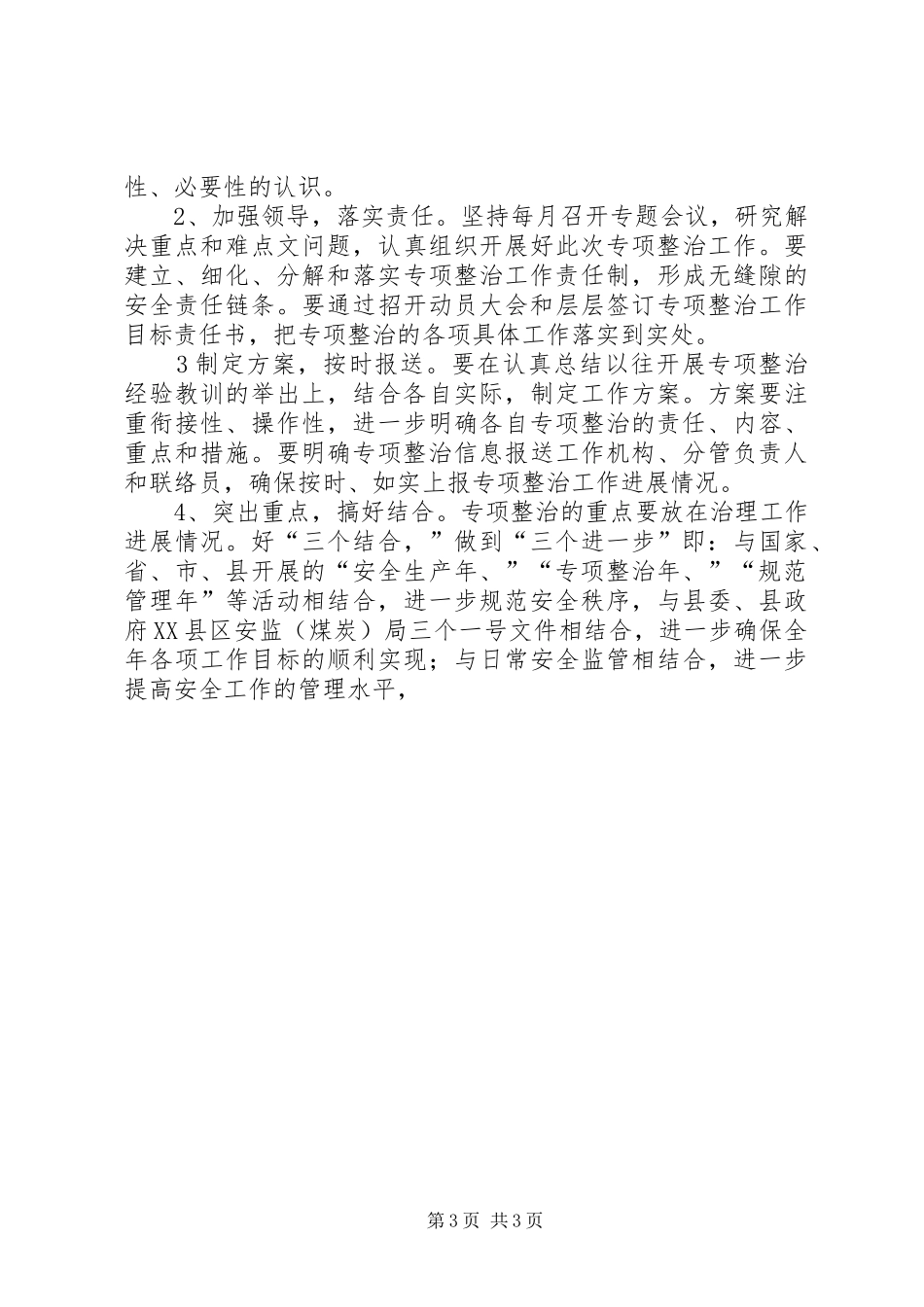 性、必要性的认识。

2、加强领导，落实责任。坚持每月召开专题会议，研究解决重点和难点文问题，认真组织开展好此次专项整治工作。要建立、细化、分解和落实专项整治工作责任制，形成无缝隙的安全责任链条。要通过招开动员大会和层层签订专项整治工作目标责任书，把专项整治的各项具体工作落实到实处。

3制定方案，按时报送。要在认真总结以往开展专项整治经验教训的举出上，结合各自实际，制定工作方案。方案要注重衔接性、操作性，进一步明确各自专项整治的责任、内容、重点和措施。要明确专项整治信息报送工作机构、分管负责人和联络员，确保按时、如实上报专项整治工作进展情况。

4、突出重点，搞好结合。专项整治的重点要放在治理工作进展情况。好“三个结合，”做到“三个进一步”即：与国家、省、市、县开展的“安全生产年、”“专项整治年、”“规范管理年”等活动相结合，进一步规范安全秩序，与县委、县政府XX县区安监（煤炭）局三个一号文件相结合，进一步确保全年各项工作目标的顺利实现；与日常安全监管相结合，进一步提高安全工作的管理水平，

第3页 共3页